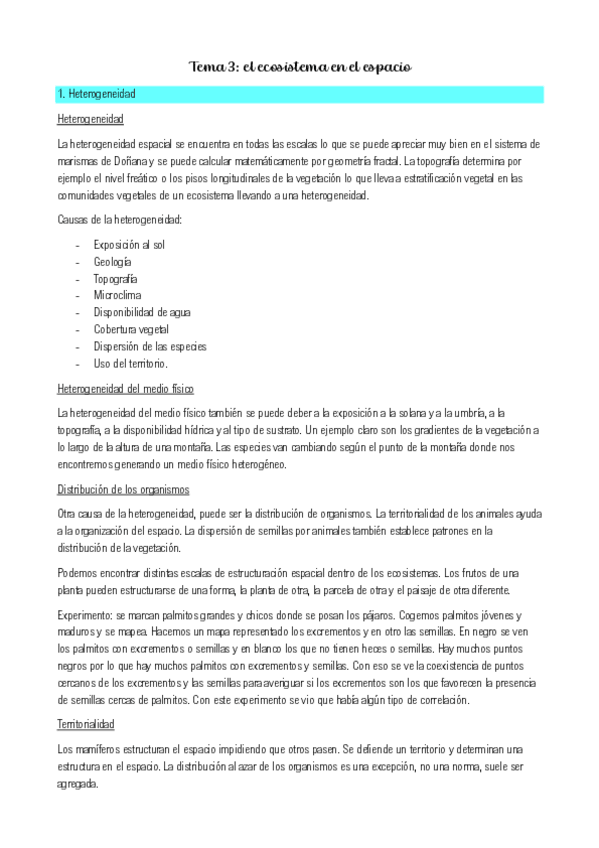 Tema 3: el ecosistema en el espacio

1. Heterogeneidad

Heterogeneidad

La heterogeneidad espacial se encuentra en todas las escalas lo que se puede apreciar muy bien en el sistema de marismas de Doñana y se puede calcular matemáticamente por geometría fractal. La topografía determina por ejemplo el nivel freático o los pisos longitudinales de la vegetación lo que lleva a estratificación vegetal en las comunidades vegetales de un ecosistema llevando a una heterogeneidad.

Causas de la heterogeneidad:

- Exposición al sol
- Geología
- Topografía
- Microclima
- Disponibilidad de agua
- Cobertura vegetal
- Dispersión de las especies
- Uso del territorio.

Heterogeneidad del medio físico

La heterogeneidad del medio físico también se puede deber a la exposición a la solana y a la umbría, a la topografía, a la disponibilidad hídrica y al tipo de sustrato. Un ejemplo claro son los gradientes de la vegetación a lo largo de la altura de una montaña. Las especies van cambiando según el punto de la montaña donde nos encontremos generando un medio físico heterogéneo.

Distribución de los organismos

Otra causa de la heterogeneidad, puede ser la distribución de organismos. La territorialidad de los animales ayuda a la organización del espacio. La dispersión de semillas por animales también establece patrones en la distribución de la vegetación.

Podemos encontrar distintas escalas de estructuración espacial dentro de los ecosistemas. Los frutos de una planta pueden estructurarse de una forma, la planta de otra, la parcela de otra y el paisaje de otra diferente.

Experimento: se marcan palmitos grandes y chicos donde se posan los pájaros. Cogemos palmitos jóvenes y maduros y se mapea. Hacemos un mapa representado los excrementos y en otro las semillas. En negro se ven los palmitos con excrementos o semillas y en blanco los que no tienen heces o semillas. Hay muchos puntos negros por lo que hay muchos palmitos con excrementos y semillas. Con eso se ve la coexistencia de puntos cercanos de los excrementos y las semillas para averiguar si los excrementos son los que favorecen la presencia de semillas cercas de palmitos. Con este experimento se vio que había algún tipo de correlación.

Territorialidad

Los mamíferos estructuran el espacio impidiendo que otros pasen. Se defiende un territorio y determinan una estructura en el espacio. La distribución al azar de los organismos es una excepción, no una norma, suele ser agregada.